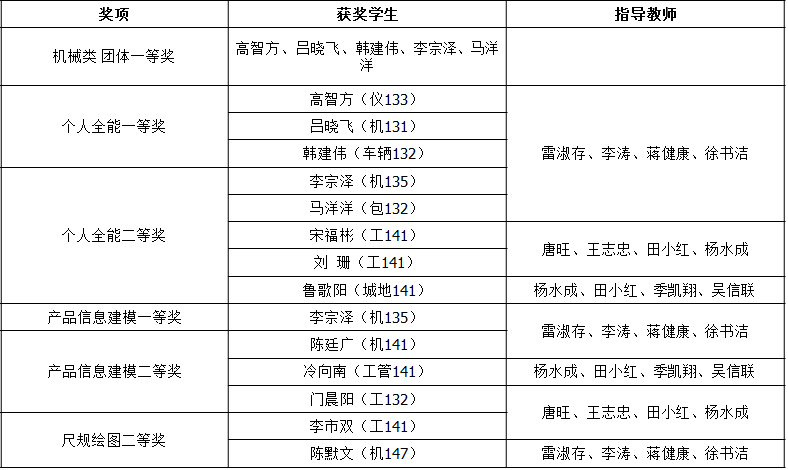 | 奖项 | 获奖学生 | 指导教师 |
|---|---|---|
| 机械类 团体一等奖 | 高智方、吕晓飞、韩建伟、李宗泽、马洋洋 | |
| 个人全能一等奖 | 高智方（仪133） | 雷淑存、李涛、蒋健康、徐书洁 |
| | 吕晓飞（机131） | |
| | 韩建伟（车辆132） | |
| 个人全能二等奖 | 李宗泽（机135） | |
| | 马洋洋（包132） | |
| | 宋福彬（工141） | 唐旺、王志忠、田小红、杨水成 |
| | 刘 珊（工141） | |
| | 鲁歌阳（城地141） | 杨水成、田小红、季凯翔、吴信联 |
| 产品信息建模一等奖 | 李宗泽（机135） | 雷淑存、李涛、蒋健康、徐书洁 |
| 产品信息建模二等奖 | 陈廷广（机141） | |
| | 冷向南（工管141） | 杨水成、田小红、季凯翔、吴信联 |
| | 门晨阳（工132） | 唐旺、王志忠、田小红、杨水成 |
| 尺规绘图二等奖 | 李市双（工141） | |
| | 陈默文（机147） | 雷淑存、李涛、蒋健康、徐书洁 |